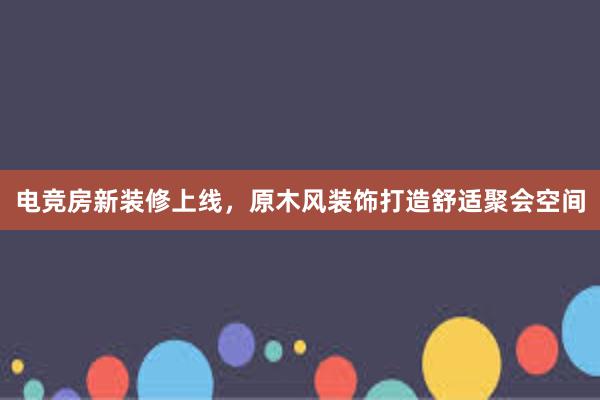 电竞房新装修上线，原木风装饰打造舒适聚会空间